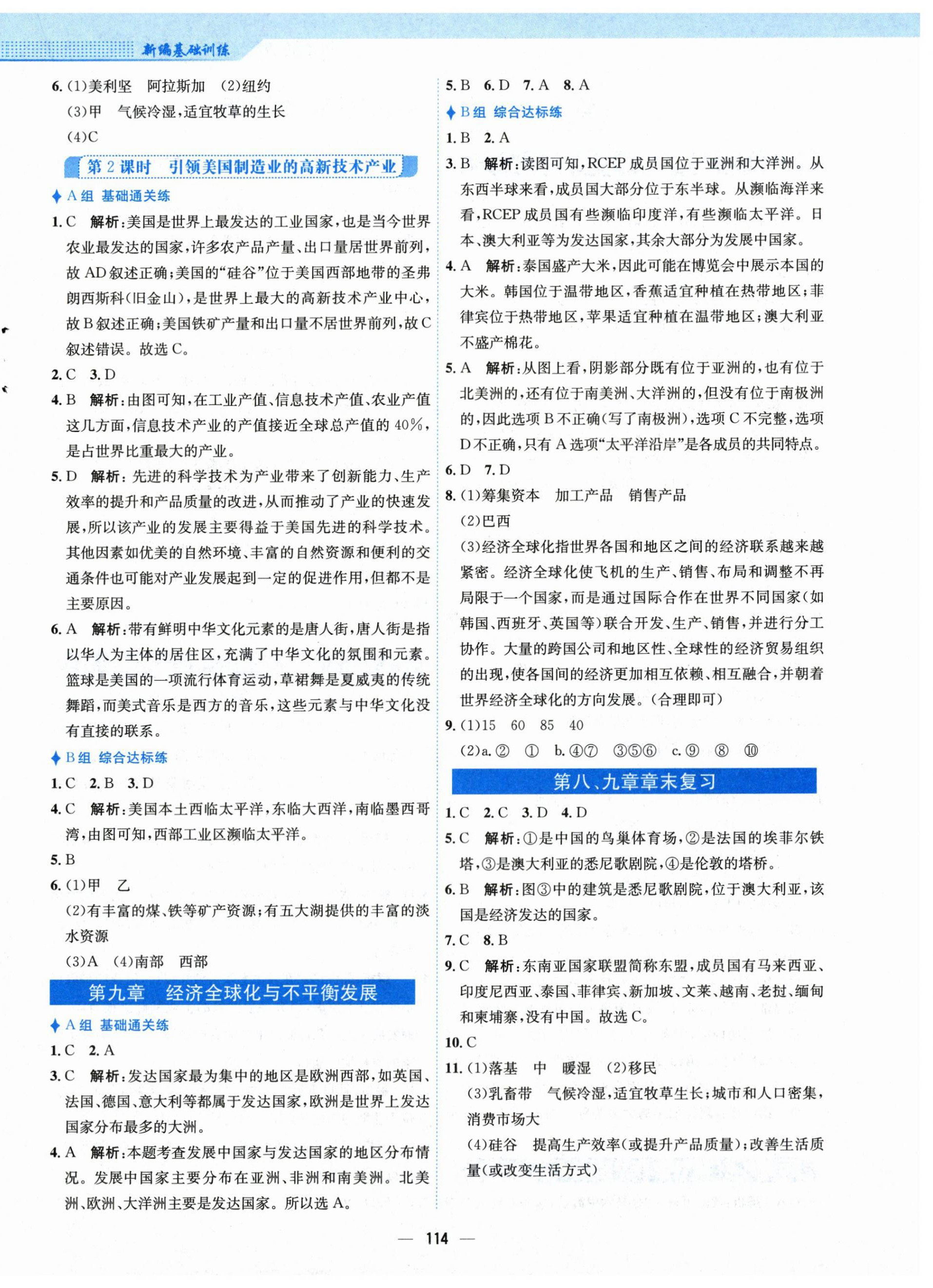 新编基础训练

6. (1)美利坚　阿拉斯加　(2)纽约
(3)甲　气候冷湿，适宜牧草的生长
(4)C

第2课时　引领美国制造业的高新技术产业

A组 基础通关练

1. C　解析：美国是世界上最发达的工业国家，也是当今世界农业最发达的国家，许多农产品产量、出口量居世界前列，故AD叙述正确；美国的“硅谷”位于美国西部地带的圣弗朗西斯科(旧金山)，是世界上最大的高新技术产业中心，故B叙述正确；美国铁矿产量和出口量不居世界前列，故C叙述错误。故选C。
2. C　3. D
4. B　解析：由图可知，在工业产值、信息技术产值、农业产值这几方面，信息技术产业的产值接近全球总产值的40%，是占世界比重最大的产业。
5. D　解析：先进的科学技术为产业带来了创新能力、生产效率的提升和产品质量的改进，从而推动了产业的快速发展，所以该产业的发展主要得益于美国先进的科学技术。其他因素如优美的自然环境、丰富的自然资源和便利的交通条件也可能对产业发展起到一定的促进作用，但都不是主要原因。
6. A　解析：带有鲜明中华文化元素的是唐人街，唐人街是指以华人为主体的居住区，充满了中华文化的氛围和元素。篮球是美国的一项流行体育运动，草裙舞是夏威夷的传统舞蹈，而美式音乐是西方的音乐，这些元素与中华文化没有直接的联系。

B组 综合达标练

1. C　2. B　3. D
4. C　解析：美国本土西临太平洋，东临大西洋，南临墨西哥湾，由图可知，西部工业区濒临太平洋。
5. B
6. (1)甲　乙
(2)有丰富的煤、铁等矿产资源；有五大湖提供的丰富的淡水资源
(3)A　(4)南部　西部

第九章　经济全球化与不平衡发展

A组 基础通关练

1. C　2. A
3. C　解析：发达国家最为集中的地区是欧洲西部，如英国、法国、德国、意大利等都属于发达国家，欧洲是世界上发达国家分布最多的大洲。
4. A　解析：本题考查发展中国家与发达国家的地区分布情况。发展中国家主要分布在亚洲、非洲和南美洲。北美洲、欧洲、大洋洲主要是发达国家。所以选A。

5. B　6. D　7. A　8. A

B组 综合达标练

1. B　2. A
3. B　解析：读图可知，RCEP成员国位于亚洲和大洋洲。从东西半球来看，成员国大部分位于东半球。从濒临海洋来看，RCEP成员国有些濒临印度洋，有些濒临太平洋。日本、澳大利亚等为发达国家，其余大部分为发展中国家。
4. A　解析：泰国盛产大米，因此可能在博览会中展示本国的大米。韩国位于温带地区，香蕉适宜种植在热带地区；菲律宾位于热带地区，苹果适宜种植在温带地区；澳大利亚不盛产棉花。
5. A　解析：从图上看，阴影部分既有位于亚洲的，也有位于北美洲的，还有位于南美洲、大洋洲的，但没有位于南极洲的，因此选项B不正确(写了南极洲)，选项C不完整，选项D不正确，只有A选项“太平洋沿岸”是各成员的共同特点。
6. D　7. D
8. (1)筹集资本　加工产品　销售产品
(2)巴西
(3)经济全球化指世界各国和地区之间的经济联系越来越紧密。经济全球化使飞机的生产、销售、布局和调整不再局限于一个国家，而是通过国际合作在世界不同国家(如韩国、西班牙、英国等)联合开发、生产、销售，并进行分工协作。大量的跨国公司和地区性、全球性的经济贸易组织的出现，使各国间的经济更加相互依赖、相互融合，并朝着世界经济全球化的方向发展。(合理即可)
9. (1)15　60　85　40
(2)a. ②　①　b. ④⑦　③⑤⑥　c. ⑨　⑧　⑩

第八、九章章末复习

1. C　2. C　3. D　4. D
5. C　解析：①是中国的鸟巢体育场，②是法国的埃菲尔铁塔，③是澳大利亚的悉尼歌剧院，④是伦敦的塔桥。
6. B　解析：图③中的建筑是悉尼歌剧院，位于澳大利亚，该国是经济发达的国家。
7. C　8. B
9. C　解析：东南亚国家联盟简称东盟，成员国有马来西亚、印度尼西亚、泰国、菲律宾、新加坡、文莱、越南、老挝、缅甸和柬埔寨，没有中国。故选C。
10. C
11. (1)落基　中　暖湿　(2)移民
(3)乳畜带　气候冷湿，适宜牧草生长；城市和人口密集，消费市场大
(4)硅谷　提高生产效率(或提升产品质量)；改善生活质量(或改变生活方式)

— 114 —